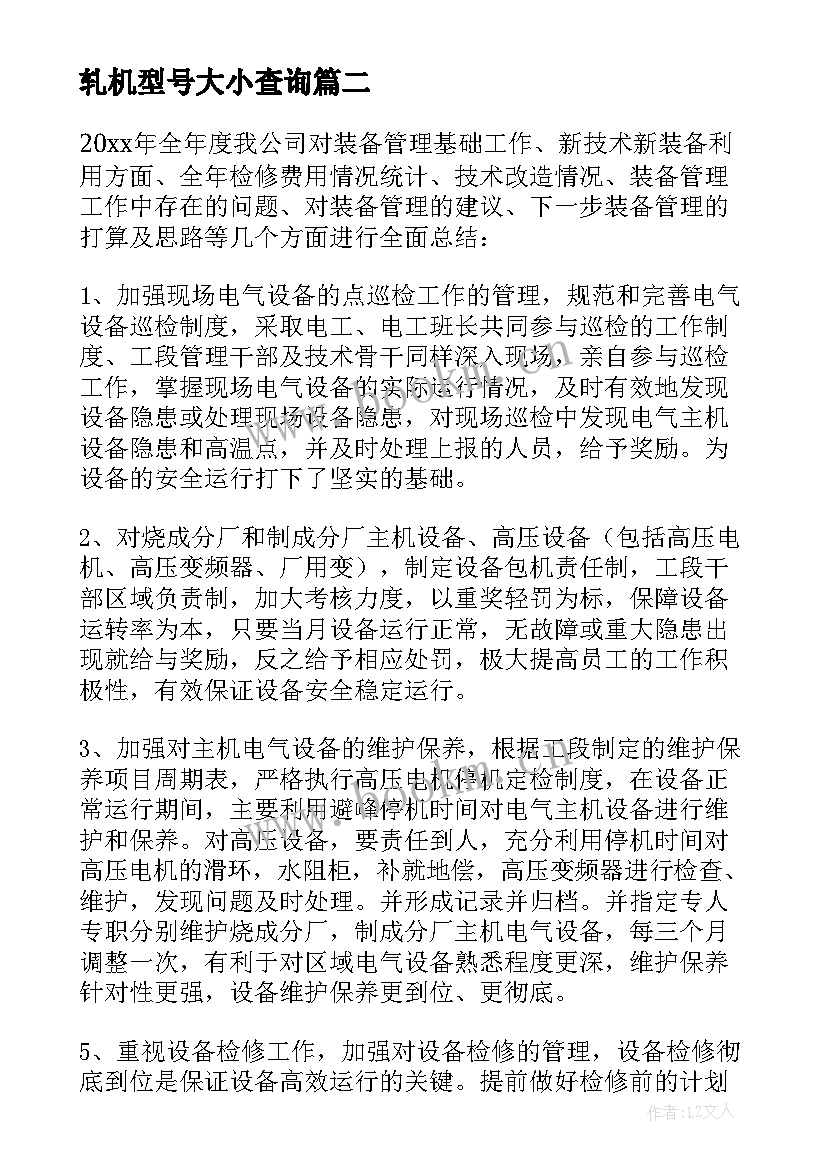 轧机型号大小查询篇二

20xx年全年度我公司对装备管理基础工作、新技术新装备利用方面、全年检修费用情况统计、技术改造情况、装备管理工作中存在的问题、对装备管理的建议、下一步装备管理的打算及思路等几个方面进行全面总结：

1、加强现场电气设备的点巡检工作的管理，规范和完善电气设备巡检制度，采取电工、电工班长共同参与巡检的工作制度、工段管理干部及技术骨干同样深入现场，亲自参与巡检工作，掌握现场电气设备的实际运行情况，及时有效地发现设备隐患或处理现场设备隐患，对现场巡检中发现电气主机设备隐患和高温点，并及时处理上报的人员，给予奖励。为设备的安全运行打下了坚实的基础。

2、对烧成分厂和制成分厂主机设备、高压设备（包括高压电机、高压变频器、厂用变），制定设备包机责任制，工段干部区域负责制，加大考核力度，以重奖轻罚为标，保障设备运转率为本，只要当月设备运行正常，无故障或重大隐患出现就给与奖励，反之给予相应处罚，极大提高员工的工作积极性，有效保证设备安全稳定运行。

3、加强对主机电气设备的维护保养，根据工段制定的维护保养项目周期表，严格执行高压电机停机定检制度，在设备正常运行期间，主要利用避峰停机时间对电气主机设备进行维护和保养。对高压设备，要责任到人，充分利用停机时间对高压电机的滑环，水阻柜，补就地偿，高压变频器进行检查、维护，发现问题及时处理。并形成记录并归档。并指定专人专职分别维护烧成分厂，制成分厂主机电气设备，每三个月调整一次，有利于对区域电气设备熟悉程度更深，维护保养针对性更强，设备维护保养更到位、更彻底。

5、重视设备检修工作，加强对设备检修的管理，设备检修彻底到位是保证设备高效运行的关键。提前做好检修前的计划

作者：LZ文人